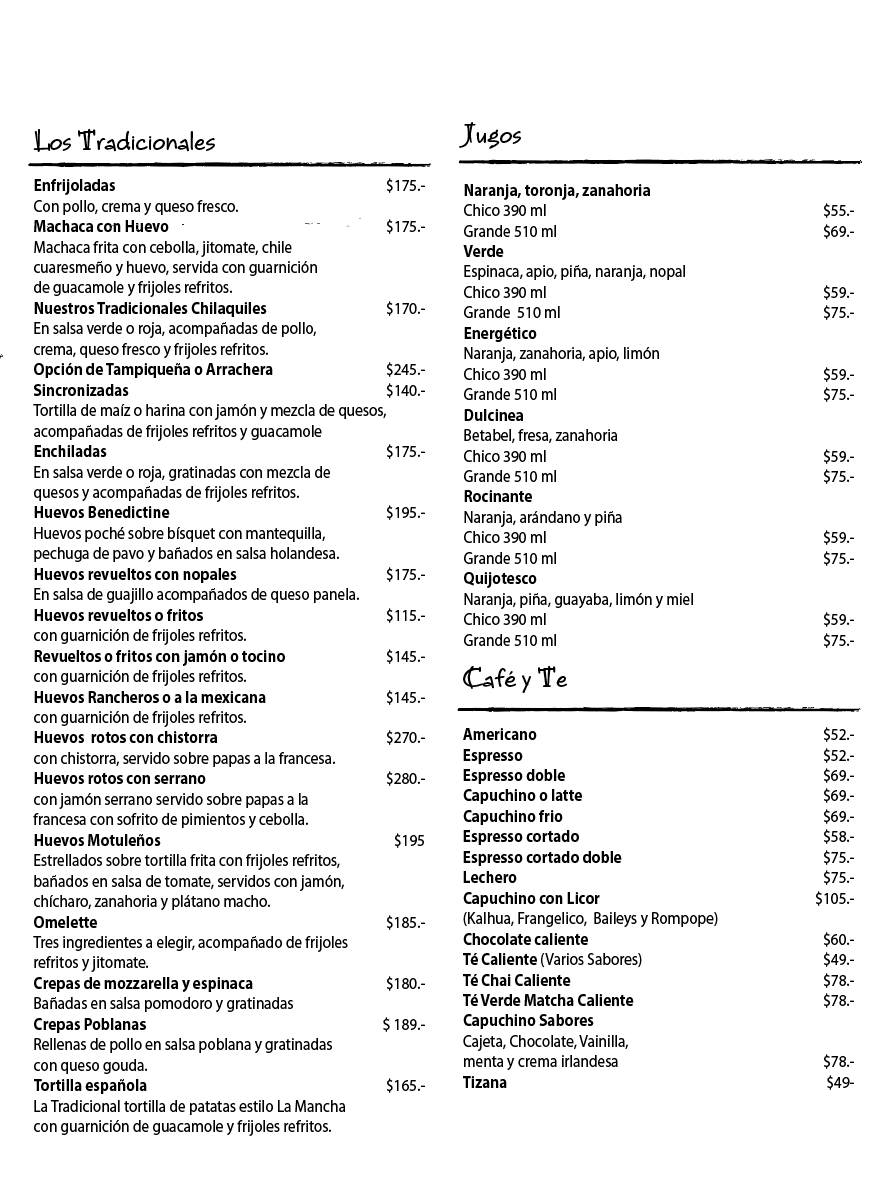 Los Tradicionales

Enfrijoladas $175.-
Con pollo, crema y queso fresco.
Machaca con Huevo $175.-
Machaca frita con cebolla, jitomate, chile cuaresmeño y huevo, servida con guarnición de guacamole y frijoles refritos.
Nuestros Tradicionales Chilaquiles $170.-
En salsa verde o roja, acompañadas de pollo, crema, queso fresco y frijoles refritos.
Opción de Tampiqueña o Arrachera $245.-
Sincronizadas $140.-
Tortilla de maíz o harina con jamón y mezcla de quesos, acompañadas de frijoles refritos y guacamole
Enchiladas $175.-
En salsa verde o roja, gratinadas con mezcla de quesos y acompañadas de frijoles refritos.
Huevos Benedictine $195.-
Huevos poché sobre bísquet con mantequilla, pechuga de pavo y bañados en salsa holandesa.
Huevos revueltos con nopales $175.-
En salsa de guajillo acompañados de queso panela.
Huevos revueltos o fritos $115.-
con guarnición de frijoles refritos.
Revueltos o fritos con jamón o tocino $145.-
con guarnición de frijoles refritos.
Huevos Rancheros o a la mexicana $145.-
con guarnición de frijoles refritos.
Huevos rotos con chistorra $270.-
con chistorra, servido sobre papas a la francesa.
Huevos rotos con serrano $280.-
con jamón serrano servido sobre papas a la francesa con sofrito de pimientos y cebolla.
Huevos Motuleños $195
Estrellados sobre tortilla frita con frijoles refritos, bañados en salsa de tomate, servidos con jamón, chícharo, zanahoria y plátano macho.
Omelette $185.-
Tres ingredientes a elegir, acompañado de frijoles refritos y jitomate.
Crepas de mozzarella y espinaca $180.-
Bañadas en salsa pomodoro y gratinadas
Crepas Poblanas $ 189.-
Rellenas de pollo en salsa poblana y gratinadas con queso gouda.
Tortilla española $165.-
La Tradicional tortilla de patatas estilo La Mancha con guarnición de guacamole y frijoles refritos.

Jugos

Naranja, toronja, zanahoria
Chico 390 ml $55.-
Grande 510 ml $69.-
Verde
Espinaca, apio, piña, naranja, nopal
Chico 390 ml $59.-
Grande 510 ml $75.-
Energético
Naranja, zanahoria, apio, limón
Chico 390 ml $59.-
Grande 510 ml $75.-
Dulcinea
Betabel, fresa, zanahoria
Chico 390 ml $59.-
Grande 510 ml $75.-
Rocinante
Naranja, arándano y piña
Chico 390 ml $59.-
Grande 510 ml $75.-
Quijotesco
Naranja, piña, guayaba, limón y miel
Chico 390 ml $59.-
Grande 510 ml $75.-

Café y Te

Americano $52.-
Espresso $52.-
Espresso doble $69.-
Capuchino o latte $69.-
Capuchino frio $69.-
Espresso cortado $58.-
Espresso cortado doble $75.-
Lechero $75.-
Capuchino con Licor $105.-
(Kalhua, Frangelico, Baileys y Rompope)
Chocolate caliente $60.-
Té Caliente (Varios Sabores) $49.-
Té Chai Caliente $78.-
Té Verde Matcha Caliente $78.-
Capuchino Sabores
Cajeta, Chocolate, Vainilla, menta y crema irlandesa $78.-
Tizana $49-